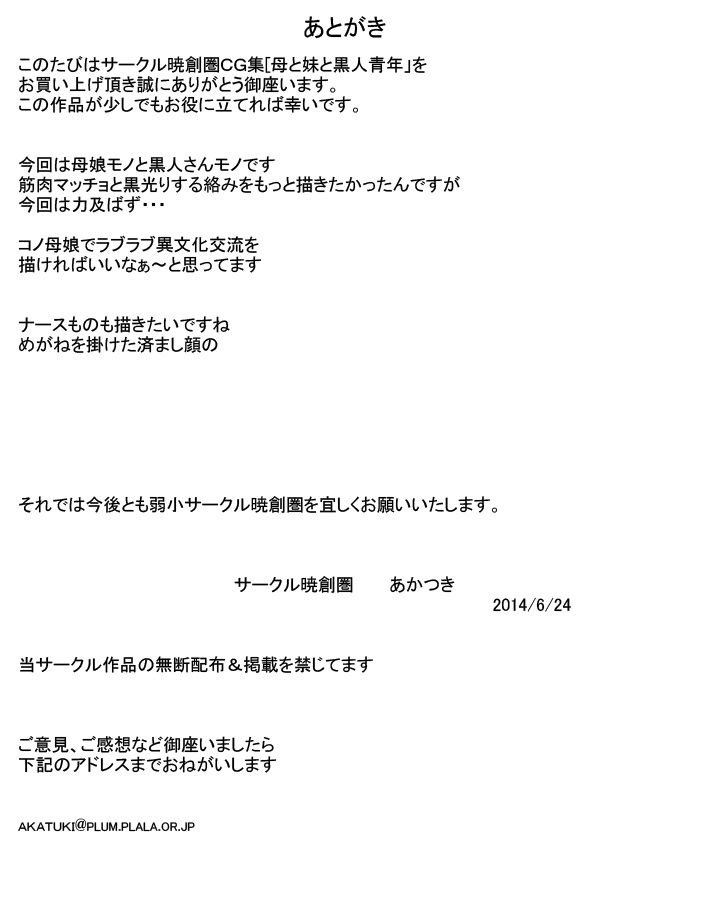 あとがき

このたびはサークル暁創圏CG集[母と妹と黒人青年」をお買い上げ頂き誠にありがとう御座います。
この作品が少しでもお役に立てれば幸いです。

今回は母娘モノと黒人さんモノです
筋肉マッチョと黒光りする絡みをもっと描きたかったんですが
今回は力及ばず・・・

コノ母娘でラブラブ異文化交流を
描ければいいなぁ～と思ってます

ナースものも描きたいですね
めがねを掛けた済まし顔の

それでは今後とも弱小サークル暁創圏を宜しくお願いいたします。

サークル暁創圏　　あかつき
2014/6/24

当サークル作品の無断配布＆掲載を禁じてます

ご意見、ご感想など御座いましたら
下記のアドレスまでおねがいします

AKATUKI@PLUM.PLALA.OR.JP